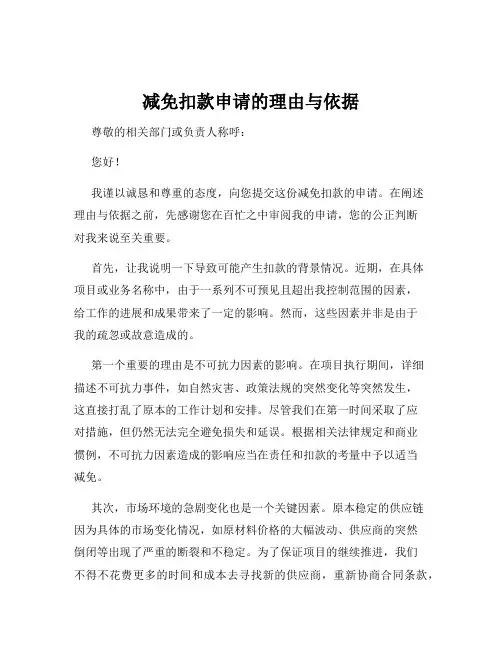 减免扣款申请的理由与依据

尊敬的相关部门或负责人称呼：

您好！

我谨以诚恳和尊重的态度，向您提交这份减免扣款的申请。在阐述理由与依据之前，先感谢您在百忙之中审阅我的申请，您的公正判断对我来说至关重要。

首先，让我说明一下导致可能产生扣款的背景情况。近期，在具体项目或业务名称中，由于一系列不可预见且超出我控制范围的因素，给工作的进展和成果带来了一定的影响。然而，这些因素并非是由于我的疏忽或故意造成的。

第一个重要的理由是不可抗力因素的影响。在项目执行期间，详细描述不可抗力事件，如自然灾害、政策法规的突然变化等突然发生，这直接打乱了原本的工作计划和安排。尽管我们在第一时间采取了应对措施，但仍然无法完全避免损失和延误。根据相关法律规定和商业惯例，不可抗力因素造成的影响应当在责任和扣款的考量中予以适当减免。

其次，市场环境的急剧变化也是一个关键因素。原本稳定的供应链因为具体的市场变化情况，如原材料价格的大幅波动、供应商的突然倒闭等出现了严重的断裂和不稳定。为了保证项目的继续推进，我们不得不花费更多的时间和成本去寻找新的供应商，重新协商合同条款，